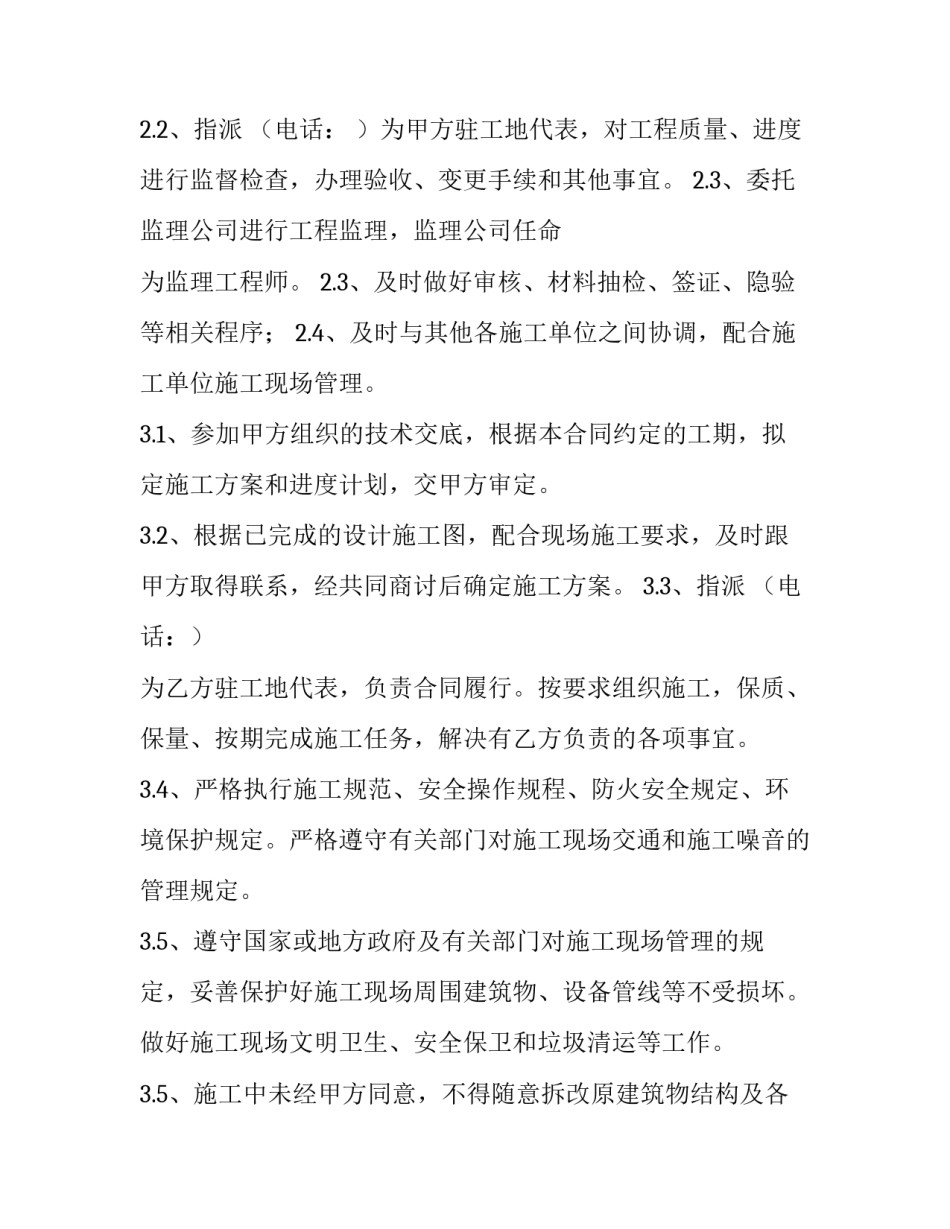 2.2、指派 （电话： ）为甲方驻工地代表，对工程质量、进度进行监督检查，办理验收、变更手续和其他事宜。 2.3、委托监理公司进行工程监理，监理公司任命

为监理工程师。 2.3、及时做好审核、材料抽检、签证、隐验等相关程序； 2.4、及时与其他各施工单位之间协调，配合施工单位施工现场管理。

3.1、参加甲方组织的技术交底，根据本合同约定的工期，拟定施工方案和进度计划，交甲方审定。

3.2、根据已完成的设计施工图，配合现场施工要求，及时跟甲方取得联系，经共同商讨后确定施工方案。 3.3、指派 （电话：）

为乙方驻工地代表，负责合同履行。按要求组织施工，保质、保量、按期完成施工任务，解决有乙方负责的各项事宜。

3.4、严格执行施工规范、安全操作规程、防火安全规定、环境保护规定。严格遵守有关部门对施工现场交通和施工噪音的管理规定。

3.5、遵守国家或地方政府及有关部门对施工现场管理的规定，妥善保护好施工现场周围建筑物、设备管线等不受损坏。做好施工现场文明卫生、安全保卫和垃圾清运等工作。

3.5、施工中未经甲方同意，不得随意拆改原建筑物结构及各